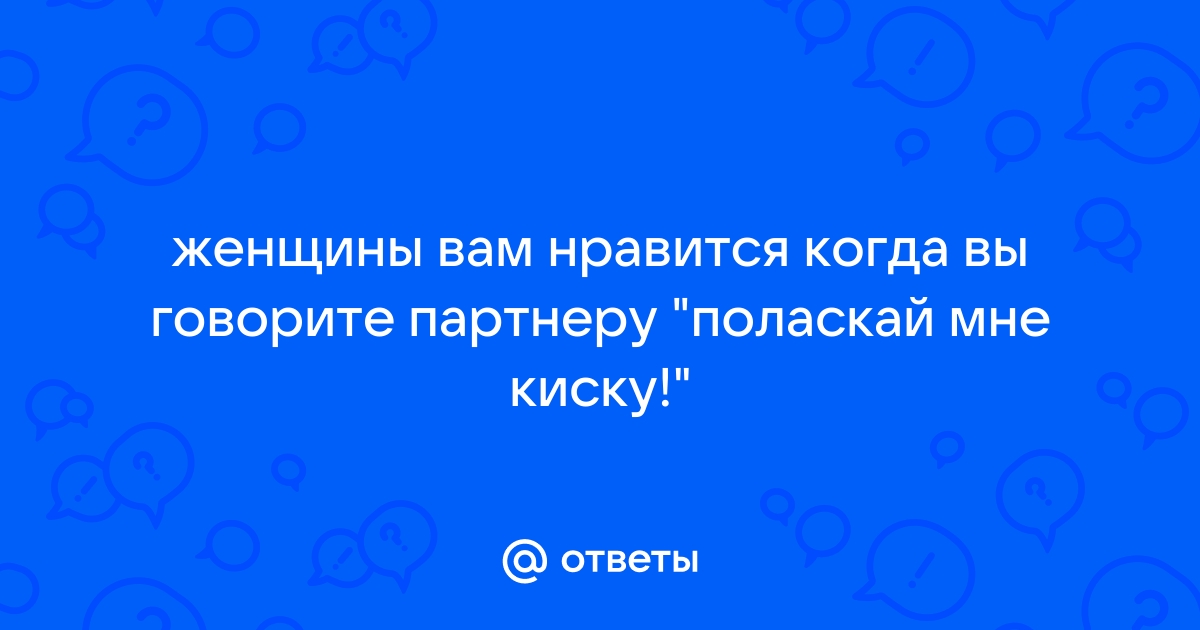 женщины вам нравится когда вы говорите партнеру "поласкай мне киску!"

@ ответы